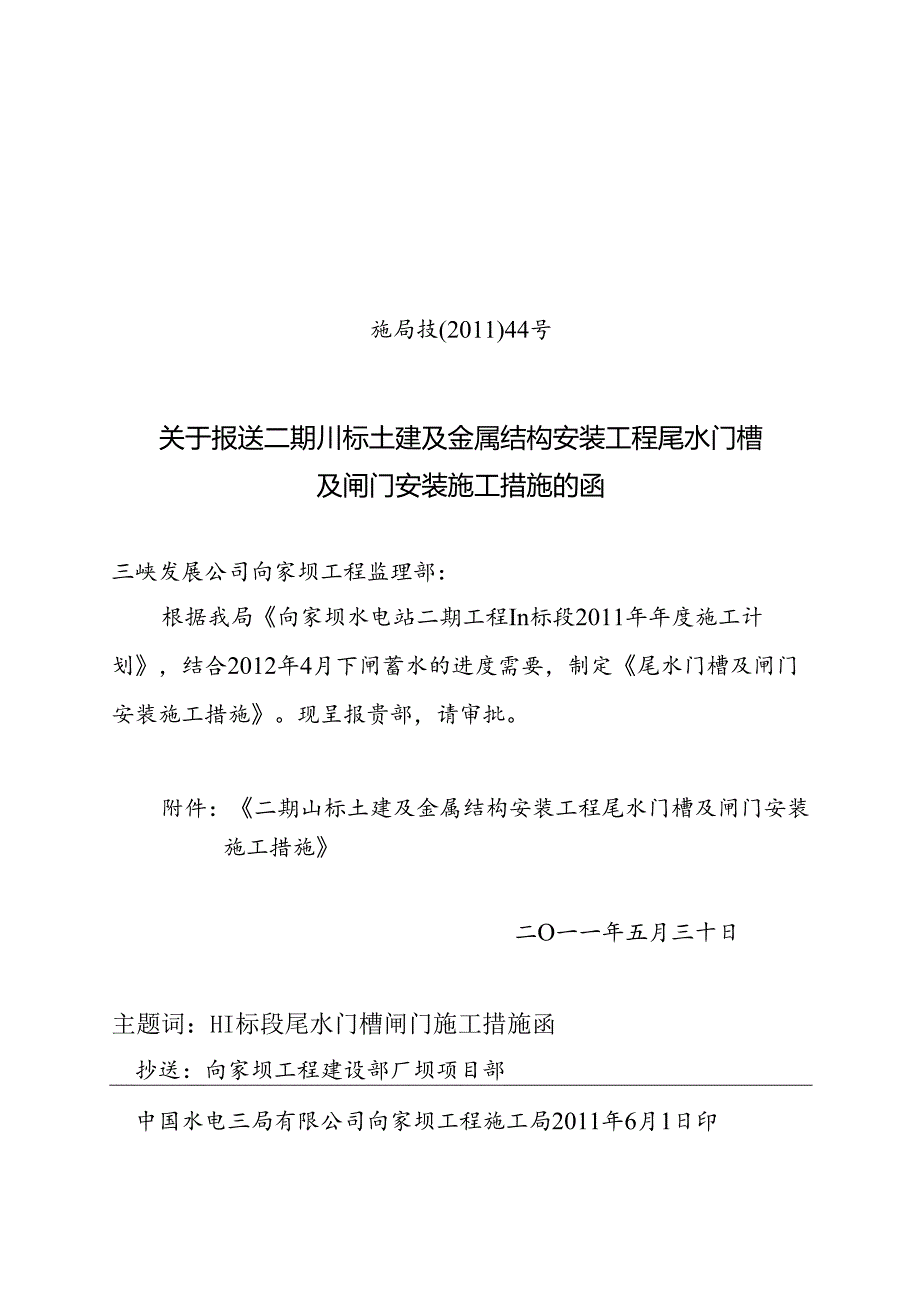 施局技(2011)44号

关于报送二期川标土建及金属结构安装工程尾水门槽及闸门安装施工措施的函

三峡发展公司向家坝工程监理部：

根据我局《向家坝水电站二期工程In标段2011年年度施工计划》，结合2012年4月下闸蓄水的进度需要，制定《尾水门槽及闸门安装施工措施》。现呈报贵部，请审批。

附件：《二期山标土建及金属结构安装工程尾水门槽及闸门安装施工措施》

二O一一年五月三十日

主题词：HI标段尾水门槽闸门施工措施函

抄送：向家坝工程建设部厂坝项目部

中国水电三局有限公司向家坝工程施工局2011年6月1日印